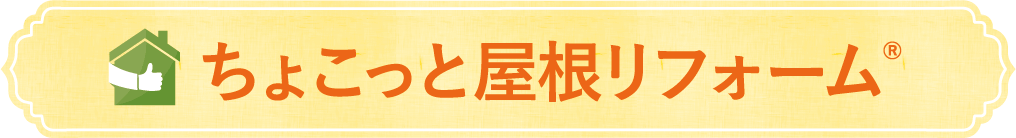 ちょこっと屋根リフォーム®